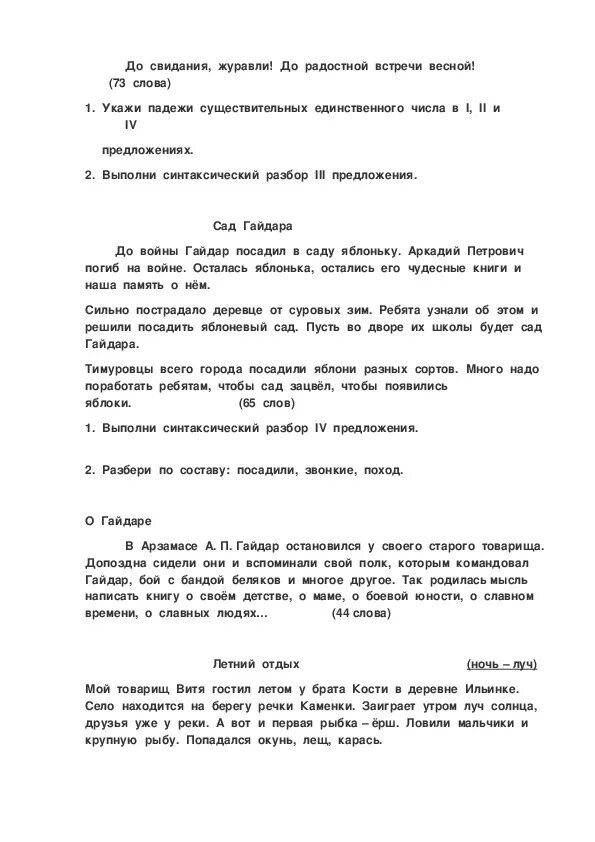 До свидания, журавли! До радостной встречи весной!
(73 слова)

1. Укажи падежи существительных единственного числа в I, II и IV

предложениях.

2. Выполни синтаксический разбор III предложения.

Сад Гайдара

До войны Гайдар посадил в саду яблоньку. Аркадий Петрович погиб на войне. Осталась яблонька, остались его чудесные книги и наша память о нём.

Сильно пострадало деревце от суровых зим. Ребята узнали об этом и решили посадить яблоневый сад. Пусть во дворе их школы будет сад Гайдара.

Тимуровцы всего города посадили яблони разных сортов. Много надо поработать ребятам, чтобы сад зацвёл, чтобы появились яблоки. (65 слов)

1. Выполни синтаксический разбор IV предложения.

2. Разбери по составу: посадили, звонкие, поход.

О Гайдаре

В Арзамасе А. П. Гайдар остановился у своего старого товарища. Допоздна сидели они и вспоминали свой полк, которым командовал Гайдар, бой с бандой беляков и многое другое. Так родилась мысль написать книгу о своём детстве, о маме, о боевой юности, о славном времени, о славных людях... (44 слова)

Летний отдых (ночь – луч)

Мой товарищ Витя гостил летом у брата Кости в деревне Ильинке. Село находится на берегу речки Каменки. Заиграет утром луч солнца, друзья уже у реки. А вот и первая рыбка – ёрш. Ловили мальчики и крупную рыбу. Попадался окунь, лещ, карась.